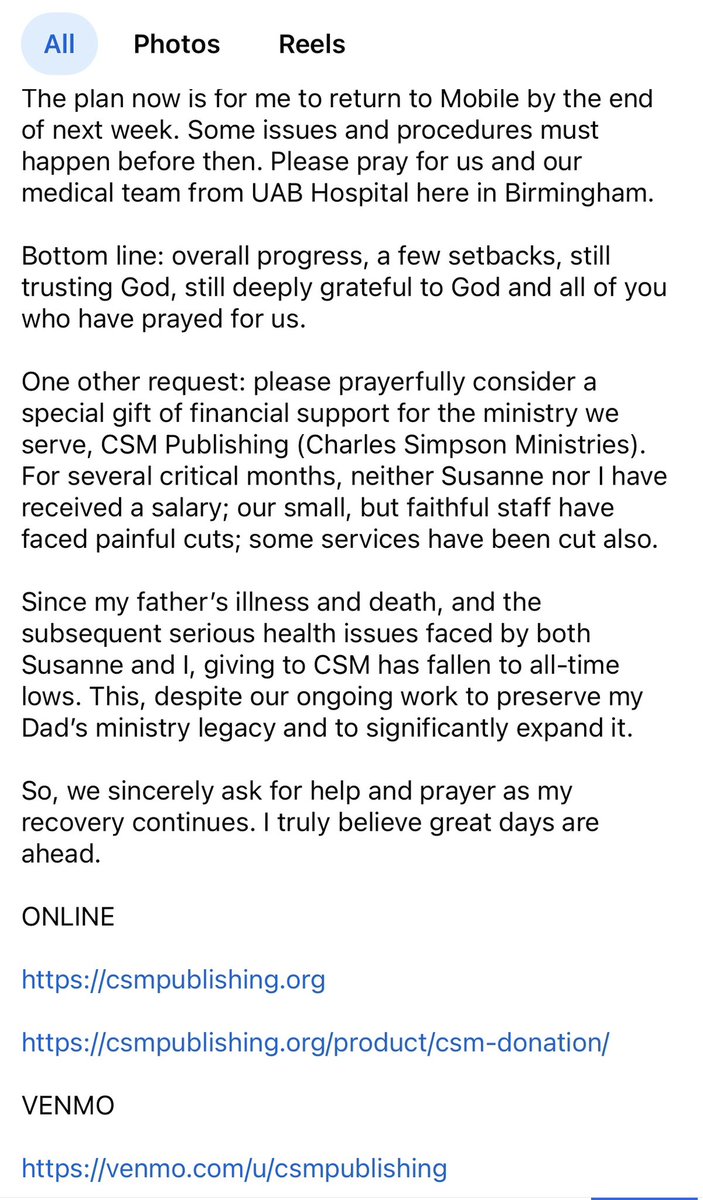 All Photos Reels

The plan now is for me to return to Mobile by the end of next week. Some issues and procedures must happen before then. Please pray for us and our medical team from UAB Hospital here in Birmingham.

Bottom line: overall progress, a few setbacks, still trusting God, still deeply grateful to God and all of you who have prayed for us.

One other request: please prayerfully consider a special gift of financial support for the ministry we serve, CSM Publishing (Charles Simpson Ministries). For several critical months, neither Susanne nor I have received a salary; our small, but faithful staff have faced painful cuts; some services have been cut also.

Since my father's illness and death, and the subsequent serious health issues faced by both Susanne and I, giving to CSM has fallen to all-time lows. This, despite our ongoing work to preserve my Dad's ministry legacy and to significantly expand it.

So, we sincerely ask for help and prayer as my recovery continues. I truly believe great days are ahead.

ONLINE

https://csmpublishing.org

https://csmpublishing.org/product/csm-donation/

VENMO

https://venmo.com/u/csmpublishing